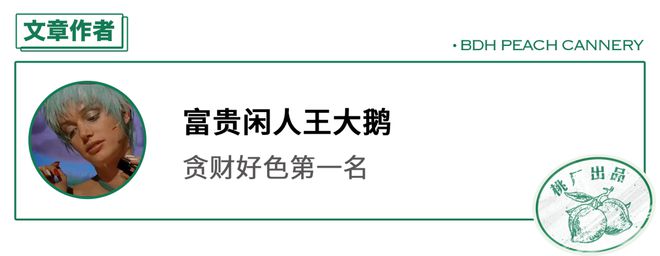 文章作者

· BDH PEACH CANNERY

富贵闲人王大鹅

贪财好色第一名

桃厂出品